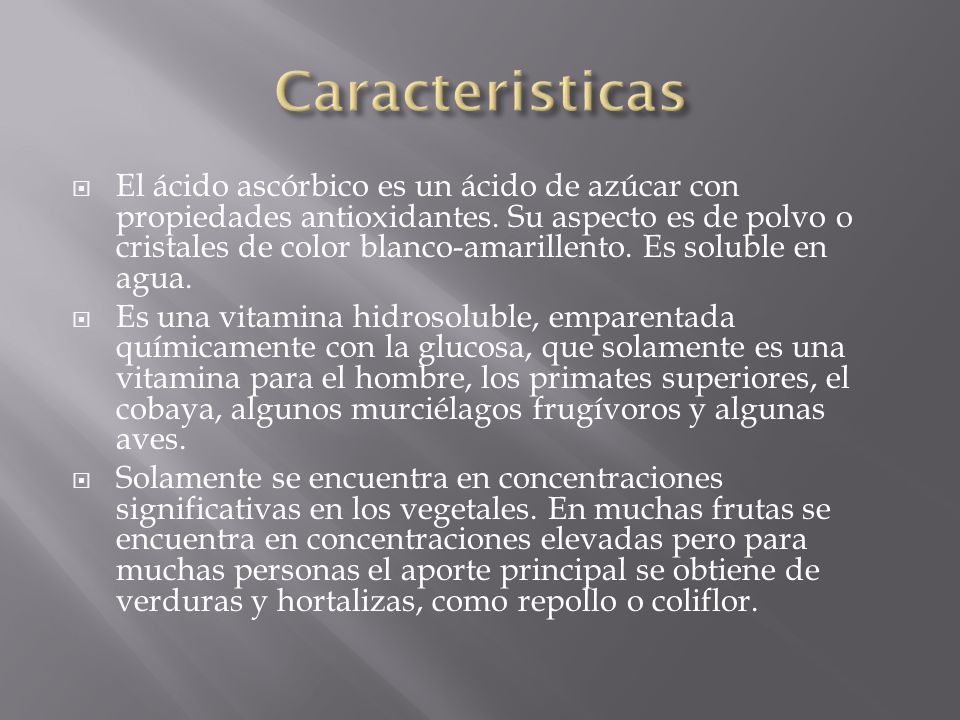 Caracteristicas

El ácido ascórbico es un ácido de azúcar con propiedades antioxidantes. Su aspecto es de polvo o cristales de color blanco-amarillento. Es soluble en agua.

Es una vitamina hidrosoluble, emparentada químicamente con la glucosa, que solamente es una vitamina para el hombre, los primates superiores, el cobaya, algunos murciélagos frugívoros y algunas aves.

Solamente se encuentra en concentraciones significativas en los vegetales. En muchas frutas se encuentra en concentraciones elevadas pero para muchas personas el aporte principal se obtiene de verduras y hortalizas, como repollo o coliflor.